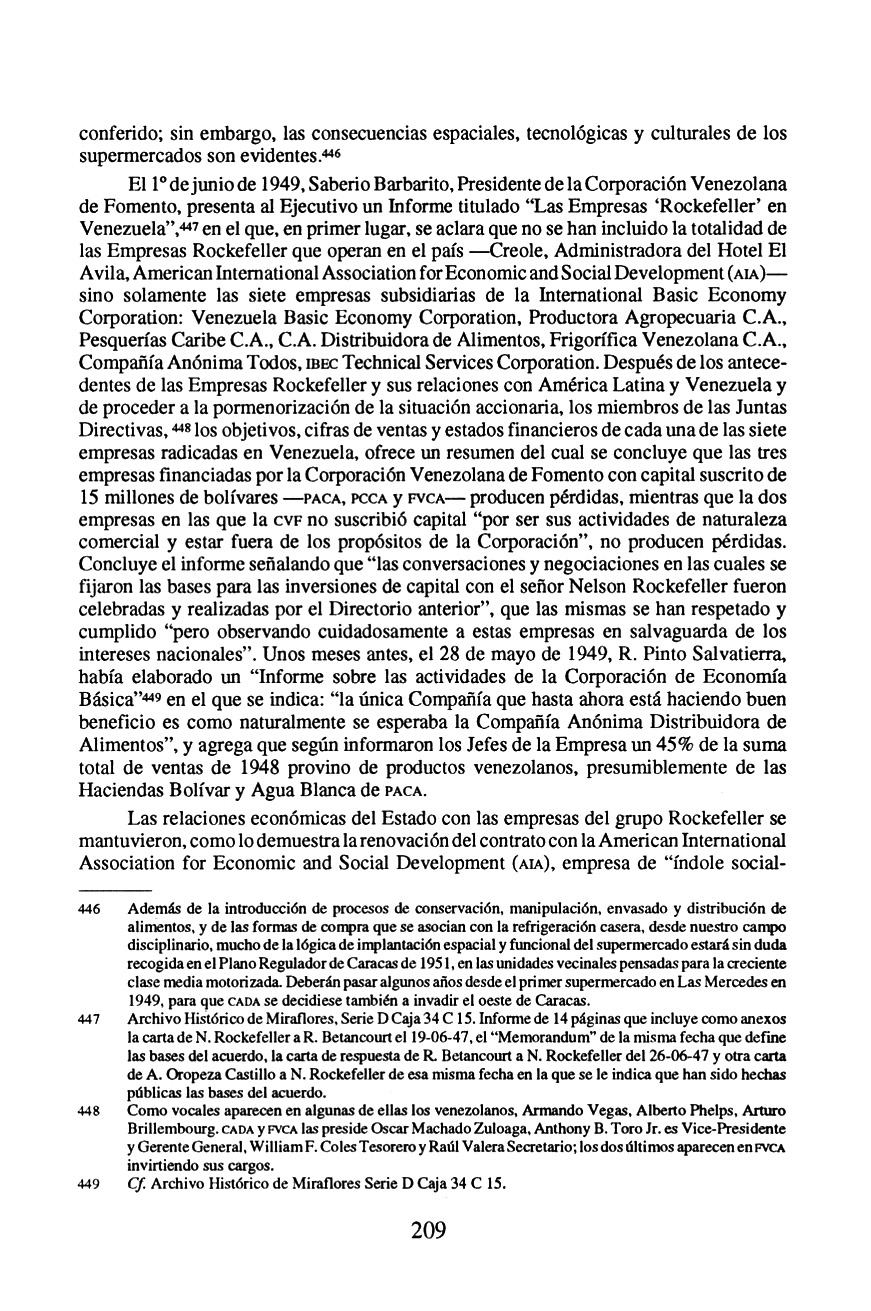 conferido; sin embargo, las consecuencias espaciales, tecnológicas y culturales de los supermercados son evidentes.$^{446}$

El 1º de junio de 1949, Saberio Barbarito, Presidente de la Corporación Venezolana de Fomento, presenta al Ejecutivo un Informe titulado "Las Empresas 'Rockefeller' en Venezuela",$^{447}$ en el que, en primer lugar, se aclara que no se han incluido la totalidad de las Empresas Rockefeller que operan en el país —Creole, Administradora del Hotel El Avila, American International Association for Economic and Social Development (AIA)— sino solamente las siete empresas subsidiarias de la International Basic Economy Corporation: Venezuela Basic Economy Corporation, Productora Agropecuaria C.A., Pesquerías Caribe C.A., C.A. Distribuidora de Alimentos, Frigorífica Venezolana C.A., Compañía Anónima Todos, IBEC Technical Services Corporation. Después de los antecedentes de las Empresas Rockefeller y sus relaciones con América Latina y Venezuela y de proceder a la pormenorización de la situación accionaria, los miembros de las Juntas Directivas, $^{448}$ los objetivos, cifras de ventas y estados financieros de cada una de las siete empresas radicadas en Venezuela, ofrece un resumen del cual se concluye que las tres empresas financiadas por la Corporación Venezolana de Fomento con capital suscrito de 15 millones de bolívares —PACA, PCCA y FVCA— producen pérdidas, mientras que la dos empresas en las que la CVF no suscribió capital "por ser sus actividades de naturaleza comercial y estar fuera de los propósitos de la Corporación", no producen pérdidas. Concluye el informe señalando que "las conversaciones y negociaciones en las cuales se fijaron las bases para las inversiones de capital con el señor Nelson Rockefeller fueron celebradas y realizadas por el Directorio anterior", que las mismas se han respetado y cumplido "pero observando cuidadosamente a estas empresas en salvaguarda de los intereses nacionales". Unos meses antes, el 28 de mayo de 1949, R. Pinto Salvatierra, había elaborado un "Informe sobre las actividades de la Corporación de Economía Básica"$^{449}$ en el que se indica: "la única Compañía que hasta ahora está haciendo buen beneficio es como naturalmente se esperaba la Compañía Anónima Distribuidora de Alimentos", y agrega que según informaron los Jefes de la Empresa un 45% de la suma total de ventas de 1948 provino de productos venezolanos, presumiblemente de las Haciendas Bolívar y Agua Blanca de PACA.

Las relaciones económicas del Estado con las empresas del grupo Rockefeller se mantuvieron, como lo demuestra la renovación del contrato con la American International Association for Economic and Social Development (AIA), empresa de "índole social-

446 Además de la introducción de procesos de conservación, manipulación, envasado y distribución de alimentos, y de las formas de compra que se asocian con la refrigeración casera, desde nuestro campo disciplinario, mucho de la lógica de implantación espacial y funcional del supermercado estará sin duda recogida en el Plano Regulador de Caracas de 1951, en las unidades vecinales pensadas para la creciente clase media motorizada. Deberán pasar algunos años desde el primer supermercado en Las Mercedes en 1949, para que CADA se decidiese también a invadir el oeste de Caracas.

447 Archivo Histórico de Miraflores, Serie D Caja 34 C 15. Informe de 14 páginas que incluye como anexos la carta de N. Rockefeller a R. Betancourt el 19-06-47, el "Memorandum" de la misma fecha que define las bases del acuerdo, la carta de respuesta de R. Betancourt a N. Rockefeller del 26-06-47 y otra carta de A. Oropeza Castillo a N. Rockefeller de esa misma fecha en la que se le indica que han sido hechas públicas las bases del acuerdo.

448 Como vocales aparecen en algunas de ellas los venezolanos, Armando Vegas, Alberto Phelps, Arturo Brillembourg. CADA y FVCA las preside Oscar Machado Zuloaga, Anthony B. Toro Jr. es Vice-Presidente y Gerente General, William F. Coles Tesorero y Raúl Valera Secretario; los dos últimos aparecen en FVCA invirtiendo sus cargos.

449 Cf. Archivo Histórico de Miraflores Serie D Caja 34 C 15.

209